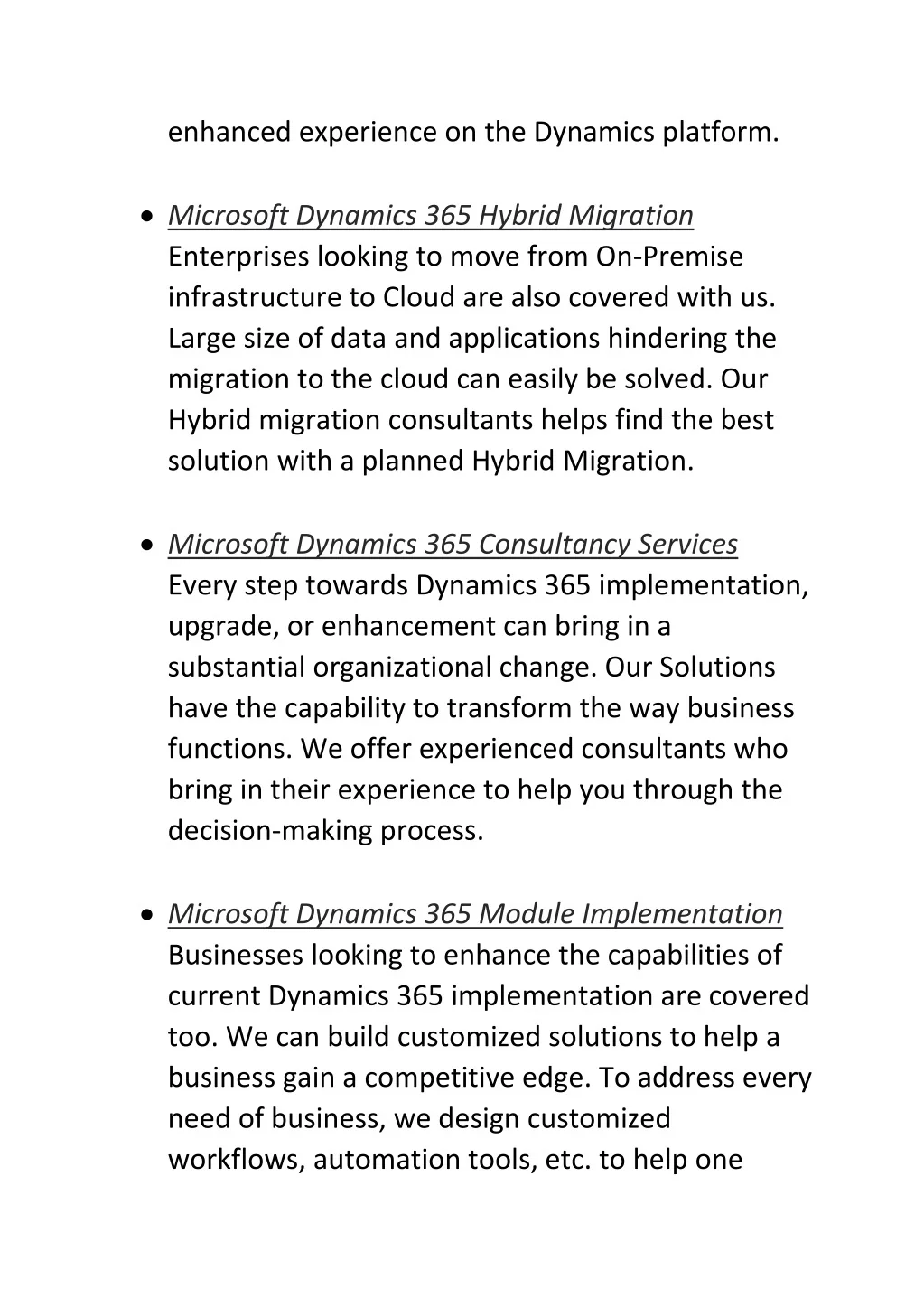 enhanced experience on the Dynamics platform.

• Microsoft Dynamics 365 Hybrid Migration
Enterprises looking to move from On-Premise infrastructure to Cloud are also covered with us. Large size of data and applications hindering the migration to the cloud can easily be solved. Our Hybrid migration consultants helps find the best solution with a planned Hybrid Migration.

• Microsoft Dynamics 365 Consultancy Services
Every step towards Dynamics 365 implementation, upgrade, or enhancement can bring in a substantial organizational change. Our Solutions have the capability to transform the way business functions. We offer experienced consultants who bring in their experience to help you through the decision-making process.

• Microsoft Dynamics 365 Module Implementation
Businesses looking to enhance the capabilities of current Dynamics 365 implementation are covered too. We can build customized solutions to help a business gain a competitive edge. To address every need of business, we design customized workflows, automation tools, etc. to help one